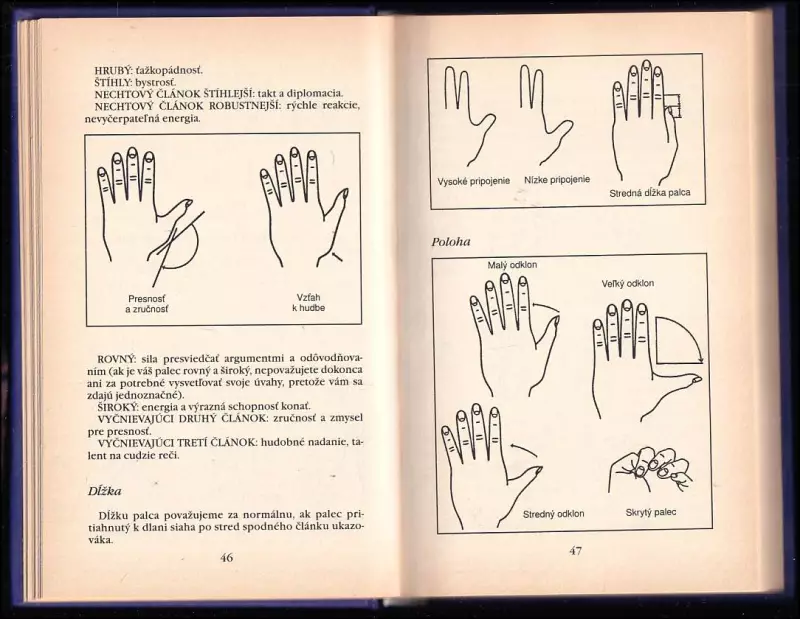 HRUBÝ: ťažkopádnosť.
ŠTÍHLY: bystrosť.
NECHTOVÝ ČLÁNOK ŠTÍHLEJŠÍ: takt a diplomacia.
NECHTOVÝ ČLÁNOK ROBUSTNEJŠÍ: rýchle reakcie, nevyčerpateľná energia.

Presnosť a zručnosť

Vzťah k hudbe

ROVNÝ: sila presviedčať argumentmi a odôvodňovaním (ak je váš palec rovný a široký, nepovažujete dokonca ani za potrebné vysvetľovať svoje úvahy, pretože vám sa zdajú jednoznačné).
ŠIROKÝ: energia a výrazná schopnosť konať.
VYČNIEVAJÚCI DRUHÝ ČLÁNOK: zručnosť a zmysel pre presnosť.
VYČNIEVAJÚCI TRETÍ ČLÁNOK: hudobné nadanie, talent na cudzie reči.

Dĺžka

Dĺžku palca považujeme za normálnu, ak palec pritiahnutý k dlani siaha po stred spodného článku ukazováka.

46

Vysoké pripojenie

Nízke pripojenie

Stredná dĺžka palca

Poloha

Malý odklon

Veľký odklon

Stredný odklon

Skrytý palec

47